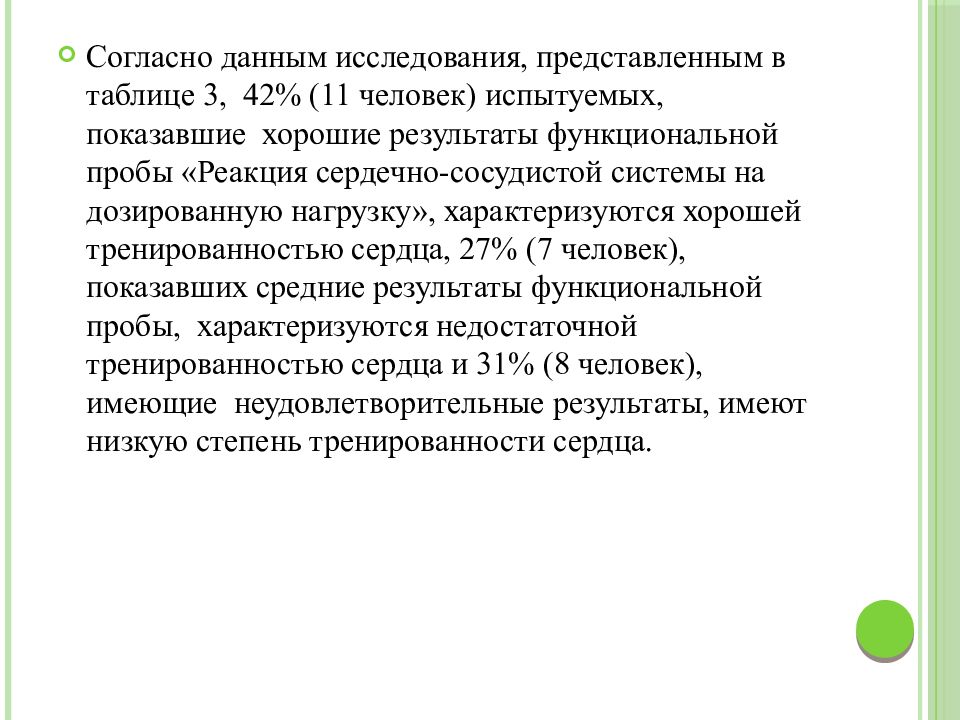 Согласно данным исследования, представленным в таблице 3, 42% (11 человек) испытуемых, показавшие хорошие результаты функциональной пробы «Реакция сердечно-сосудистой системы на дозированную нагрузку», характеризуются хорошей тренированностью сердца, 27% (7 человек), показавших средние результаты функциональной пробы, характеризуются недостаточной тренированностью сердца и 31% (8 человек), имеющие неудовлетворительные результаты, имеют низкую степень тренированности сердца.